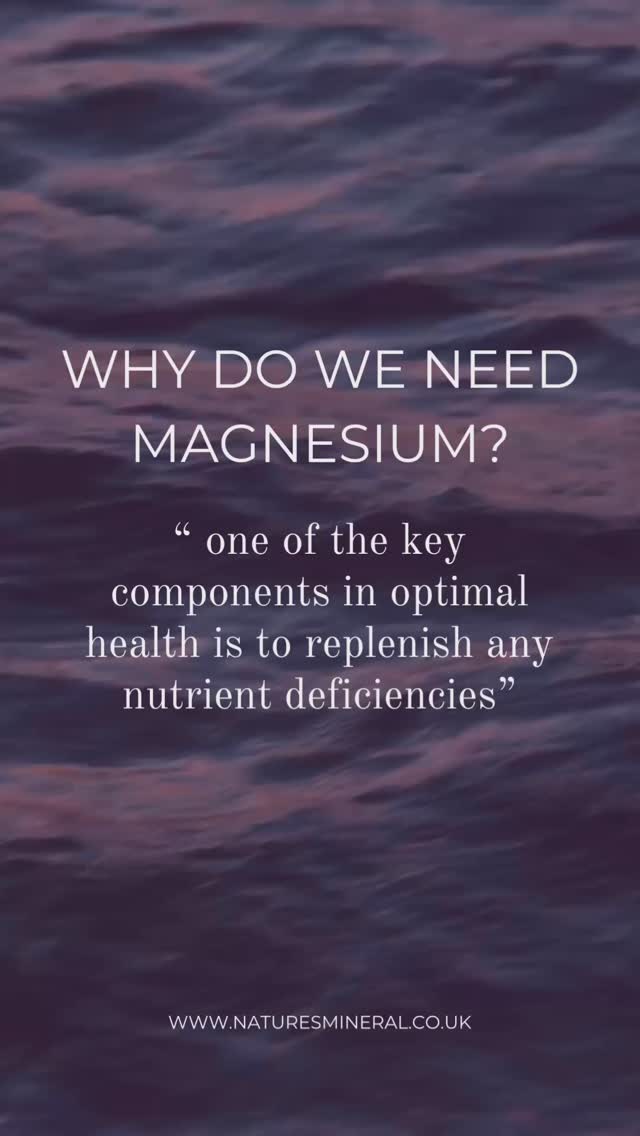 WHY DO WE NEED MAGNESIUM?

“ one of the key components in optimal health is to replenish any nutrient deficiencies”

WWW.NATURESMINERAL.CO.UK